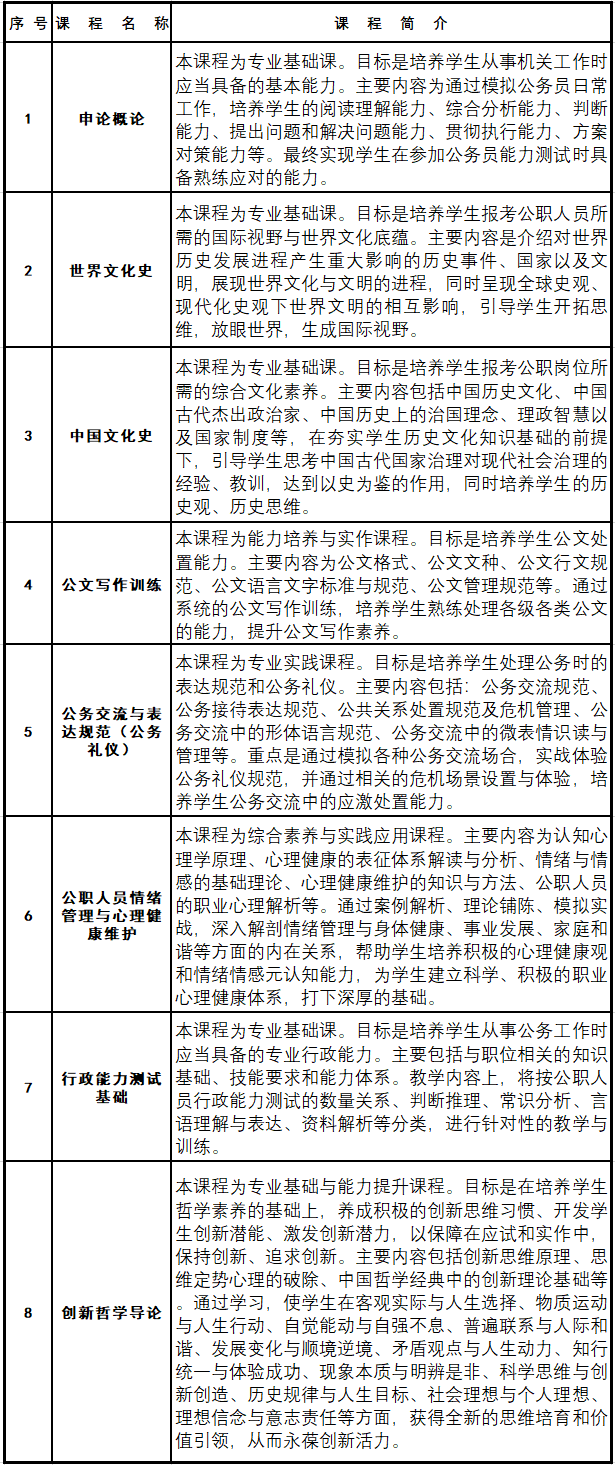 | 序号 | 课程名称 | 课程简介 |
|---|---|---|
| 1 | 申论概论 | 本课程为专业基础课。目标是培养学生从事机关工作时应当具备的基本能力。主要内容为通过模拟公务员日常工作，培养学生的阅读理解能力、综合分析能力、判断能力、提出问题和解决问题能力、贯彻执行能力、方案对策能力等。最终实现学生在参加公务员能力测试时具备熟练应对的能力。 |
| 2 | 世界文化史 | 本课程为专业基础课。目标是培养学生报考公职人员所需的国际视野与世界文化底蕴。主要内容是介绍对世界历史发展进程产生重大影响的历史事件、国家以及文明，展现世界文化与文明的进程，同时呈现全球史观、现代化史观下世界文明的相互影响，引导学生开拓思维，放眼世界，生成国际视野。 |
| 3 | 中国文化史 | 本课程为专业基础课。目标是培养学生报考公职岗位所需的综合文化素养。主要内容包括中国历史文化、中国古代杰出政治家、中国历史上的治国理念、理政智慧以及国家制度等，在夯实学生历史文化知识基础的前提下，引导学生思考中国古代国家治理对现代社会治理的经验、教训，达到以史为鉴的作用，同时培养学生的历史观、历史思维。 |
| 4 | 公文写作训练 | 本课程为能力培养与实作课程。目标是培养学生公文处置能力。主要内容为公文格式、公文文种、公文行文规范、公文语言文字标准与规范、公文管理规范等。通过系统的公文写作训练，培养学生熟练处理各级各类公文的能力，提升公文写作素养。 |
| 5 | 公务交流与表达规范（公务礼仪） | 本课程为专业实践课程。目标是培养学生处理公务时的表达规范和公务礼仪。主要内容包括：公务交流规范、公务接待表达规范、公共关系处置规范及危机管理、公务交流中的形体语言规范、公务交流中的微表情识读与管理等。重点是通过模拟各种公务交流场合，实战体验公务礼仪规范，并通过相关的危机场景设置与体验，培养学生公务交流中的应激处置能力。 |
| 6 | 公职人员情绪管理与心理健康维护 | 本课程为综合素养与实践应用课程。主要内容为认知心理学原理、心理健康的表征体系解读与分析、情绪与情感的基础理论、心理健康维护的知识与方法、公职人员的职业心理解析等。通过案例解析、理论铺陈、模拟实战，深入解剖情绪管理与身体健康、事业发展、家庭和谐等方面的内在关系，帮助学生培养积极的心理健康观和情绪情感元认知能力，为学生建立科学、积极的职业心理健康体系，打下深厚的基础。 |
| 7 | 行政能力测试基础 | 本课程为专业基础课。目标是培养学生从事公务工作时应当具备的专业行政能力。主要包括与职位相关的知识基础、技能要求和能力体系。教学内容上，将按公职人员行政能力测试的数量关系、判断推理、常识分析、言语理解与表达、资料解析等分类，进行针对性的教学与训练。 |
| 8 | 创新哲学导论 | 本课程为专业基础与能力提升课程。目标是在培养学生哲学素养的基础上，养成积极的创新思维习惯、开发学生创新潜能、激发创新潜力，以保障在应试和实作中，保持创新、追求创新。主要内容包括创新思维原理、思维定势心理的破除、中国哲学经典中的创新理论基础等。通过学习，使学生在客观实际与人生选择、物质运动与人生行动、自觉能动与自强不息、普遍联系与人际和谐、发展变化与顺境逆境、矛盾观点与人生动力、知行统一与体验成功、现象本质与明辨是非、科学思维与创新创造、历史规律与人生目标、社会理想与个人理想、理想信念与意志责任等方面，获得全新的思维培育和价值引领，从而永葆创新活力。 |